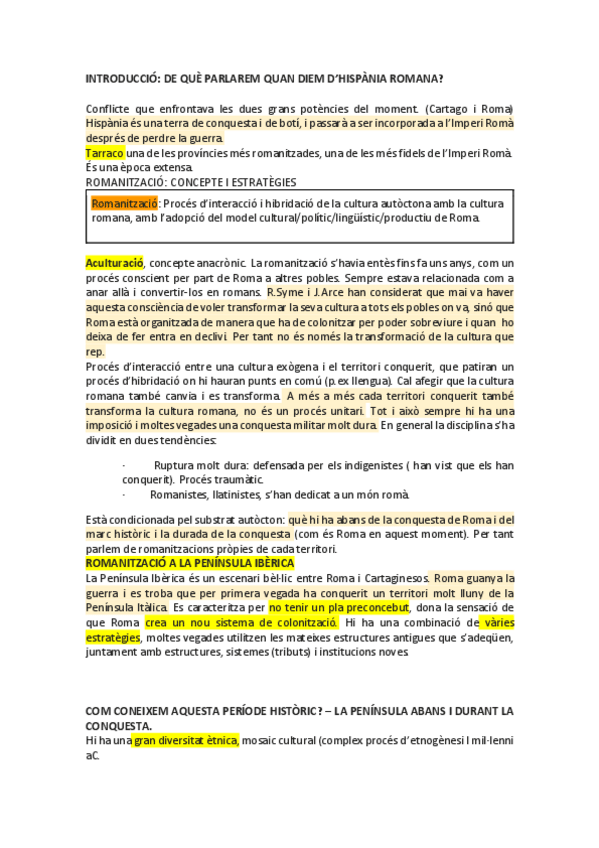 INTRODUCCIÓ: DE QUÈ PARLAREM QUAN DIEM D'HISPÀNIA ROMANA?

Conflicte que enfrontava les dues grans potències del moment. (Cartago i Roma) Hispània és una terra de conquesta i de botí, i passarà a ser incorporada a l'Imperi Romà després de perdre la guerra.
Tarraco una de les províncies més romanitzades, una de les més fidels de l'Imperi Romà. És una època extensa.
ROMANITZACIÓ: CONCEPTE I ESTRATÈGIES

Romanització: Procés d'interacció i hibridació de la cultura autòctona amb la cultura romana, amb l'adopció del model cultural/polític/lingüístic/productiu de Roma.

Aculturació, concepte anacrònic. La romanització s'havia entès fins fa uns anys, com un procés conscient per part de Roma a altres pobles. Sempre estava relacionada com a anar allà i convertir-los en romans. R.Syme i J.Arce han considerat que mai va haver aquesta consciència de voler transformar la seva cultura a tots els pobles on va, sinó que Roma està organitzada de manera que ha de colonitzar per poder sobreviure i quan ho deixa de fer entra en declivi. Per tant no és només la transformació de la cultura que rep.
Procés d'interacció entre una cultura exògena i el territori conquerit, que patiran un procés d'hibridació on hi hauran punts en comú (p.ex llengua). Cal afegir que la cultura romana també canvia i es transforma. A més a més cada territori conquerit també transforma la cultura romana, no és un procés unitari. Tot i això sempre hi ha una imposició i moltes vegades una conquesta militar molt dura. En general la disciplina s'ha dividit en dues tendències:

· Ruptura molt dura: defensada per els indigenistes ( han vist que els han conquerit). Procés traumàtic.
· Romanistes, llatinistes, s'han dedicat a un món romà.

Està condicionada pel substrat autòcton: què hi ha abans de la conquesta de Roma i del marc històric i la durada de la conquesta (com és Roma en aquest moment). Per tant parlem de romanitzacions pròpies de cada territori.
ROMANITZACIÓ A LA PENÍNSULA IBÈRICA
La Península Ibèrica és un escenari bèl·lic entre Roma i Cartaginesos. Roma guanya la guerra i es troba que per primera vegada ha conquerit un territori molt lluny de la Península Itàlica. Es caracteritza per no tenir un pla preconcebut, dona la sensació de que Roma crea un nou sistema de colonització. Hi ha una combinació de vàries estratègies, moltes vegades utilitzen les mateixes estructures antigues que s'adeqüen, juntament amb estructures, sistemes (tributs) i institucions noves.

COM CONEIXEM AQUESTA PERÍODE HISTÒRIC? – LA PENÍNSULA ABANS I DURANT LA CONQUESTA.
Hi ha una gran diversitat ètnica, mosaic cultural (complex procés d'etnogènesi I mil·lenni aC.